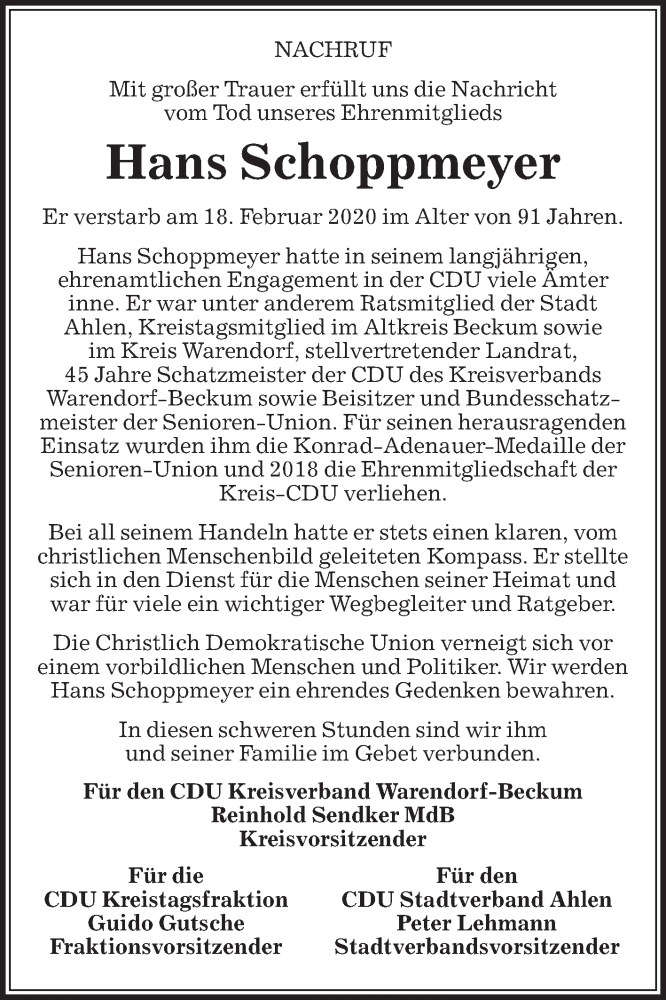 NACHRUF

Mit großer Trauer erfüllt uns die Nachricht vom Tod unseres Ehrenmitglieds

Hans Schoppmeyer

Er verstarb am 18. Februar 2020 im Alter von 91 Jahren.

Hans Schoppmeyer hatte in seinem langjährigen, ehrenamtlichen Engagement in der CDU viele Ämter inne. Er war unter anderem Ratsmitglied der Stadt Ahlen, Kreistagsmitglied im Altkreis Beckum sowie im Kreis Warendorf, stellvertretender Landrat, 45 Jahre Schatzmeister der CDU des Kreisverbands Warendorf-Beckum sowie Beisitzer und Bundesschatzmeister der Senioren-Union. Für seinen herausragenden Einsatz wurden ihm die Konrad-Adenauer-Medaille der Senioren-Union und 2018 die Ehrenmitgliedschaft der Kreis-CDU verliehen.

Bei all seinem Handeln hatte er stets einen klaren, vom christlichen Menschenbild geleiteten Kompass. Er stellte sich in den Dienst für die Menschen seiner Heimat und war für viele ein wichtiger Wegbegleiter und Ratgeber.

Die Christlich Demokratische Union verneigt sich vor einem vorbildlichen Menschen und Politiker. Wir werden Hans Schoppmeyer ein ehrendes Gedenken bewahren.

In diesen schweren Stunden sind wir ihm und seiner Familie im Gebet verbunden.

Für den CDU Kreisverband Warendorf-Beckum
Reinhold Sendker MdB
Kreisvorsitzender

Für die
CDU Kreistagsfraktion
Guido Gutsche
Fraktionsvorsitzender

Für den
CDU Stadtverband Ahlen
Peter Lehmann
Stadtverbandsvorsitzender